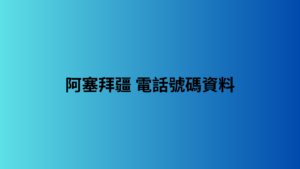 阿塞拜疆 電話號碼資料